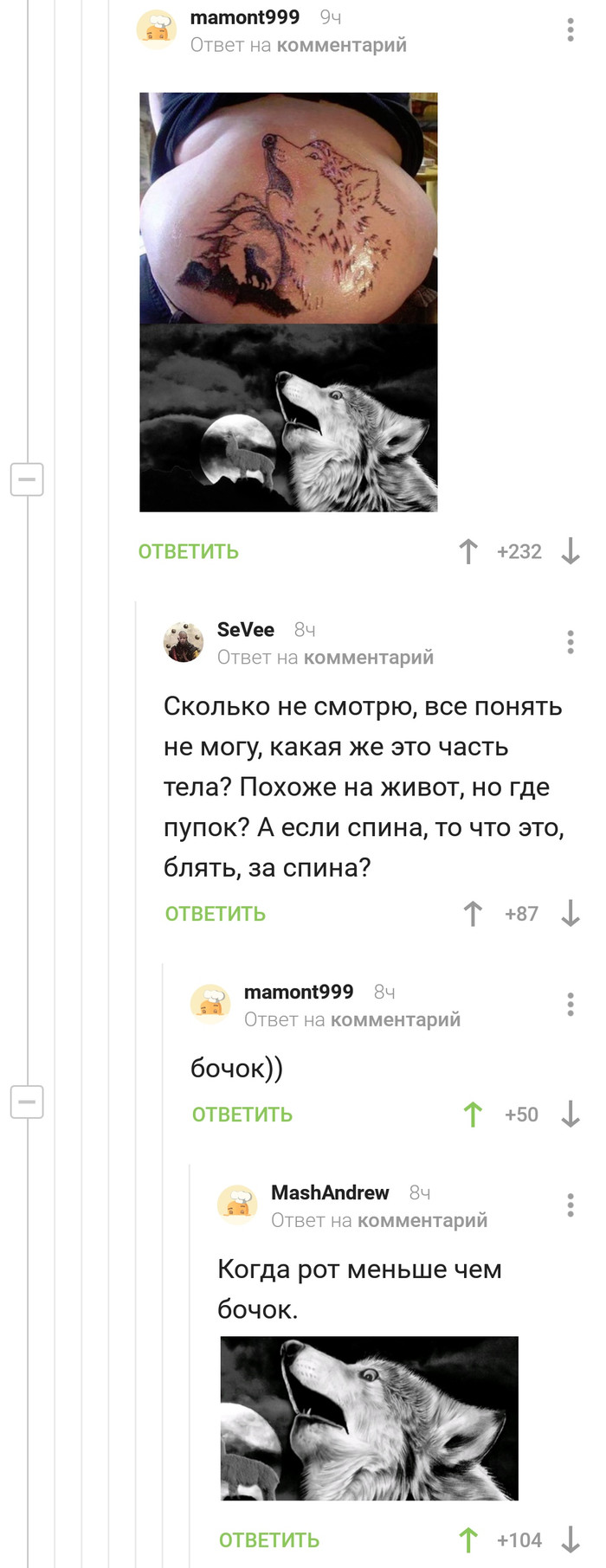 mamont999 9ч
Ответ на комментарий

ОТВЕТИТЬ +232

SeVee 8ч
Ответ на комментарий

Сколько не смотрю, все понять не могу, какая же это часть тела? Похоже на живот, но где пупок? А если спина, то что это, блять, за спина?

ОТВЕТИТЬ +87

mamont999 8ч
Ответ на комментарий

бочок))

ОТВЕТИТЬ +50

MashAndrew 8ч
Ответ на комментарий

Когда рот меньше чем бочок.

ОТВЕТИТЬ +104